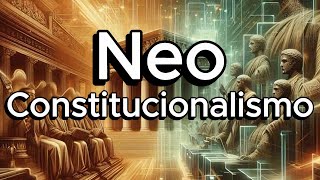 Neo
Constitucionalismo